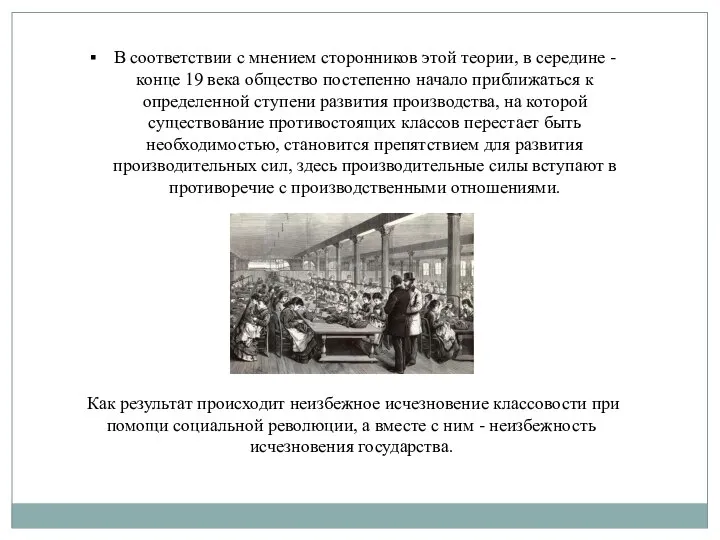 ▪ В соответствии с мнением сторонников этой теории, в середине - конце 19 века общество постепенно начало приближаться к определенной ступени развития производства, на которой существование противостоящих классов перестает быть необходимостью, становится препятствием для развития производительных сил, здесь производительные силы вступают в противоречие с производственными отношениями.

Как результат происходит неизбежное исчезновение классовости при помощи социальной революции, а вместе с ним - неизбежность исчезновения государства.